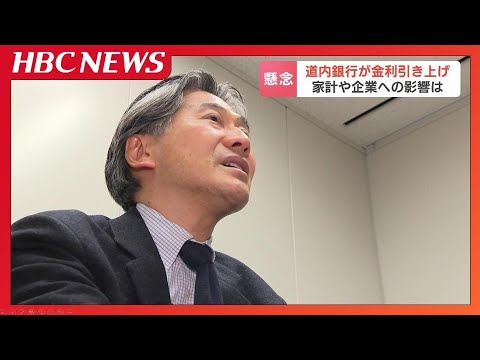 HBC NEWS

懸念

道内銀行が金利引き上げ
家計や企業への影響は